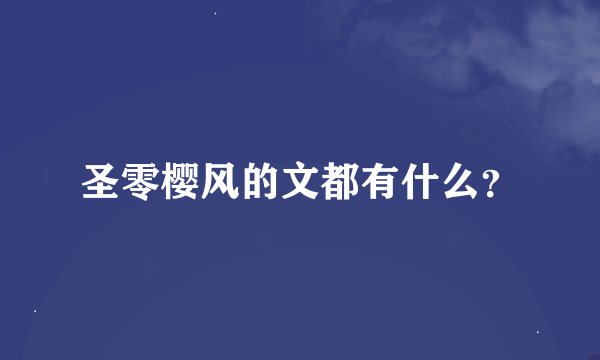 圣零樱风的文都有什么?